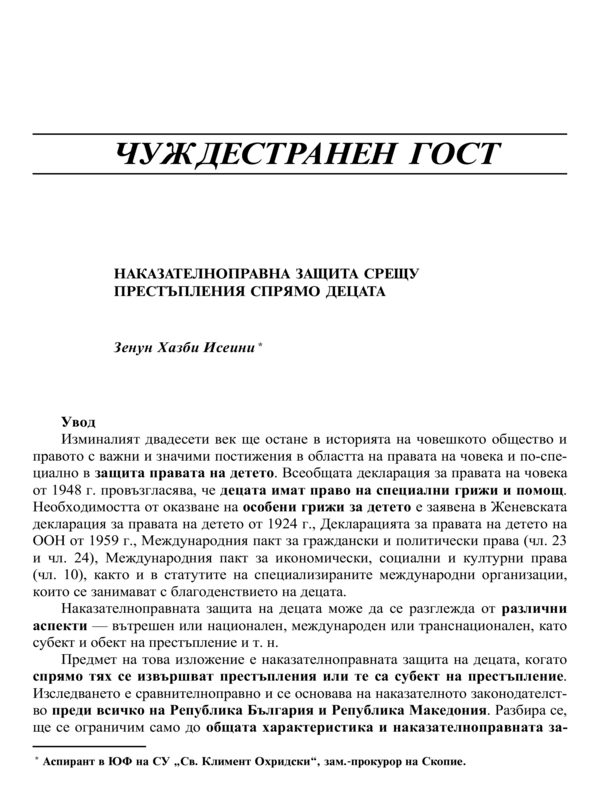 ЧУЖДЕСТРАНЕН ГОСТ

НАКАЗАТЕЛНОПРАВНА ЗАЩИТА СРЕЩУ ПРЕСТЪПЛЕНИЯ СПРЯМО ДЕЦАТА

Зенун Хазби Исеини *

Увод

Изминалият двадесети век ще остане в историята на човешкото общество и правото с важни и значими постижения в областта на правата на човека и по-специално в защита правата на детето. Всеобщата декларация за правата на човека от 1948 г. провъзгласява, че децата имат право на специални грижи и помощ. Необходимостта от оказване на особени грижи за детето е заявена в Женевската декларация за правата на детето от 1924 г., Декларацията за правата на детето на ООН от 1959 г., Международния пакт за граждански и политически права (чл. 23 и чл. 24), Международния пакт за икономически, социални и културни права (чл. 10), както и в статутите на специализираните международни организации, които се занимават с благоденствието на децата.

Наказателноправната защита на децата може да се разглежда от различни аспекти — вътрешен или национален, международен или транснационален, като субект и обект на престъпление и т. н.

Предмет на това изложение е наказателноправната защита на децата, когато спрямо тях се извършват престъпления или те са субект на престъпление. Изследването е сравнителноправно и се основава на наказателното законодателство преди всичко на Република България и Република Македония. Разбира се, ще се ограничим само до общата характеристика и наказателноправната за-

* Аспирант в ЮФ на СУ „Св. Климент Охридски“, зам.-прокурор на Скопие.